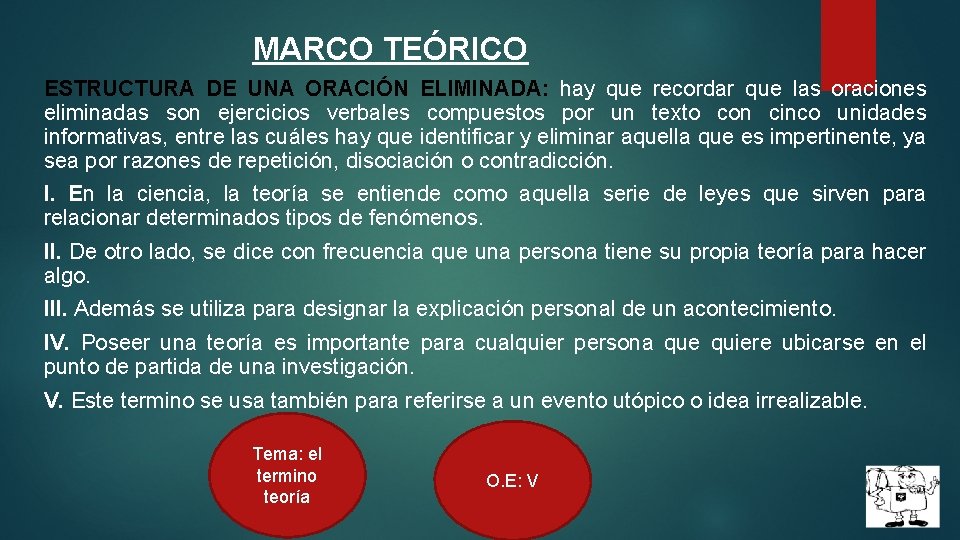 MARCO TEÓRICO

ESTRUCTURA DE UNA ORACIÓN ELIMINADA: hay que recordar que las oraciones eliminadas son ejercicios verbales compuestos por un texto con cinco unidades informativas, entre las cuáles hay que identificar y eliminar aquella que es impertinente, ya sea por razones de repetición, disociación o contradicción.

I. En la ciencia, la teoría se entiende como aquella serie de leyes que sirven para relacionar determinados tipos de fenómenos.

II. De otro lado, se dice con frecuencia que una persona tiene su propia teoría para hacer algo.

III. Además se utiliza para designar la explicación personal de un acontecimiento.

IV. Poseer una teoría es importante para cualquier persona que quiere ubicarse en el punto de partida de una investigación.

V. Este termino se usa también para referirse a un evento utópico o idea irrealizable.

Tema: el termino teoría

O.E: V